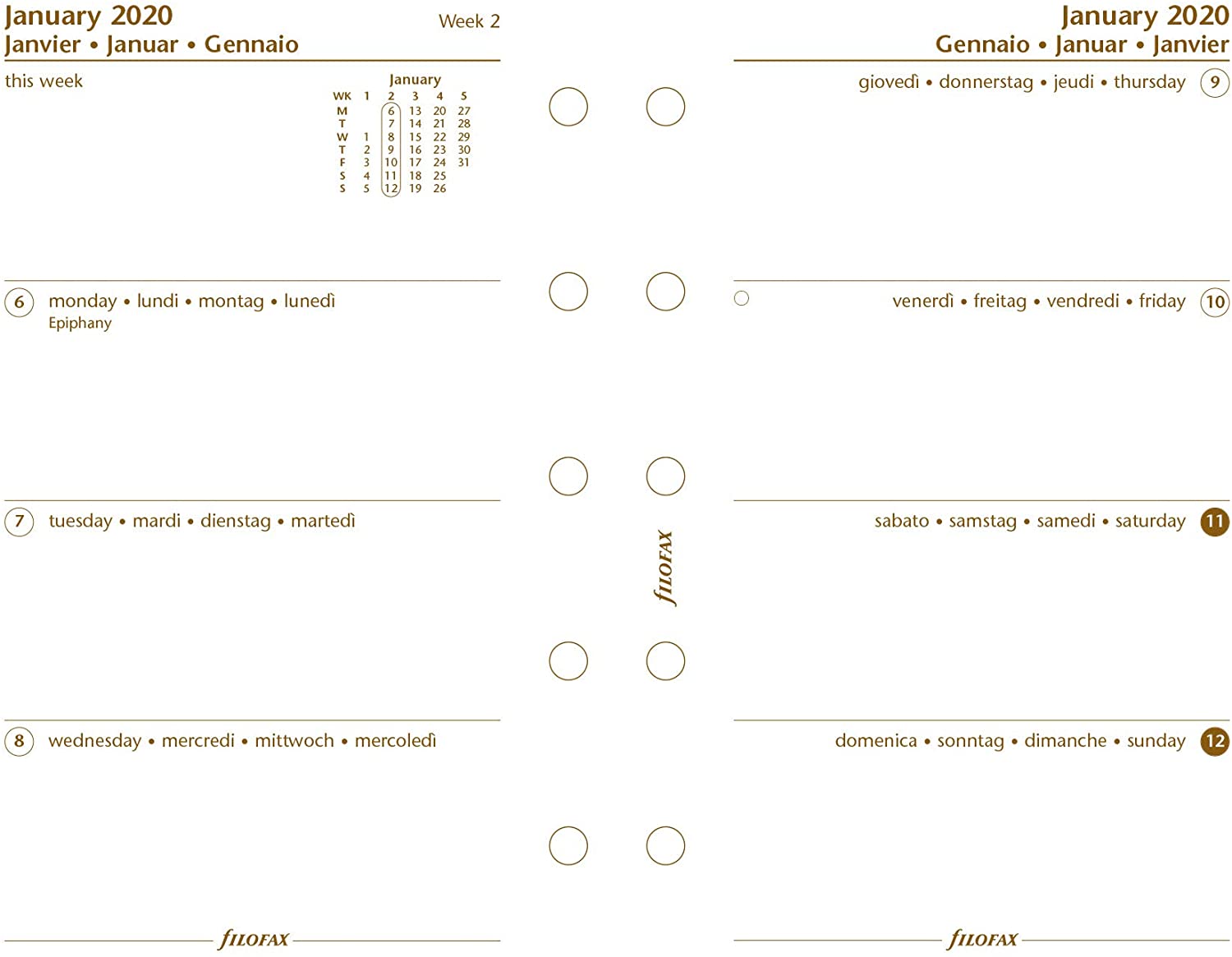 January 2020
Janvier • Januar • Gennaio

Week 2

this week

January

| WK | 1 | 2 | 3 | 4 | 5 |
|---|---|---|---|---|---|
| M | | 6 | 13 | 20 | 27 |
| T | | 7 | 14 | 21 | 28 |
| W | 1 | 8 | 15 | 22 | 29 |
| T | 2 | 9 | 16 | 23 | 30 |
| F | 3 | 10 | 17 | 24 | 31 |
| S | 4 | 11 | 18 | 25 | |
| S | 5 | 12 | 19 | 26 | |

6 monday • lundi • montag • lunedì
Epiphany

7 tuesday • mardi • dienstag • martedì

8 wednesday • mercredi • mittwoch • mercoledì

FILOFAX

FILOFAX

January 2020
Gennaio • Januar • Janvier

giovedì • donnerstag • jeudi • thursday 9

venerdì • freitag • vendredi • friday 10

sabato • samstag • samedi • saturday 11

domenica • sonntag • dimanche • sunday 12

FILOFAX